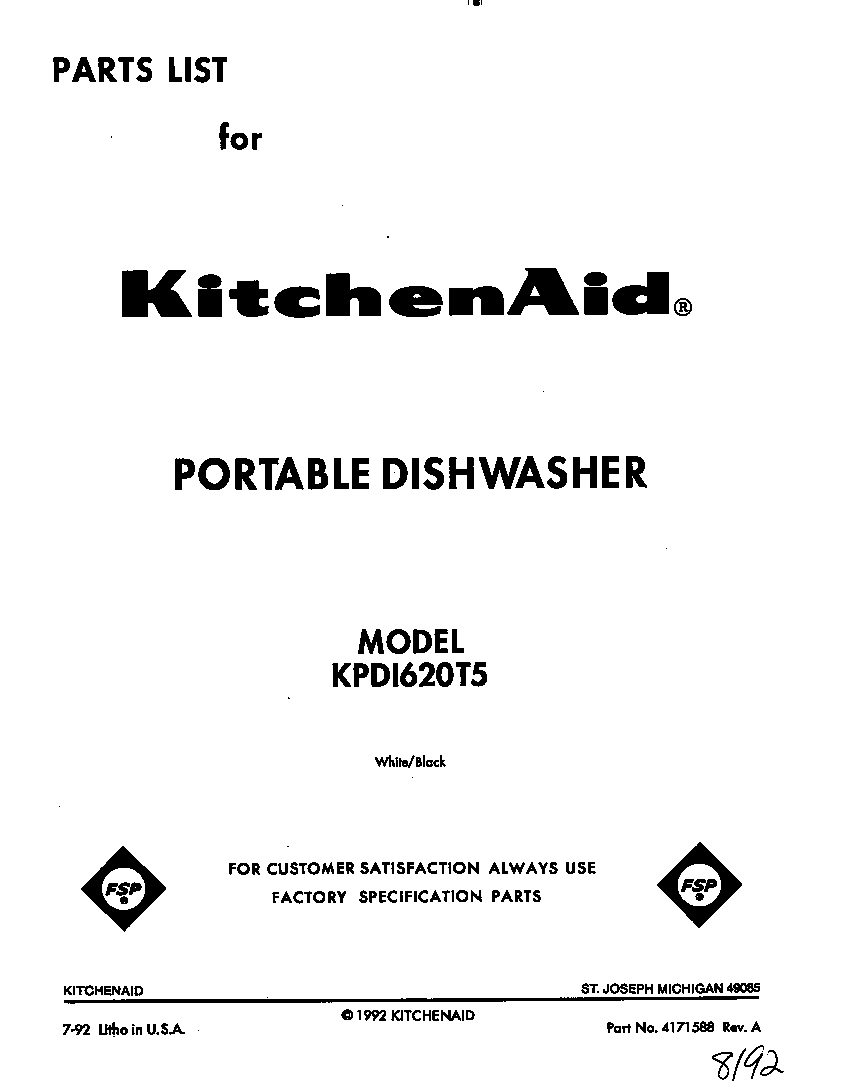 PARTS LIST

for

KitchenAid®

PORTABLE DISHWASHER

MODEL
KPDI620T5

White/Black

FSP®

FOR CUSTOMER SATISFACTION ALWAYS USE
FACTORY SPECIFICATION PARTS

FSP®

KITCHENAID

ST. JOSEPH MICHIGAN 49085

7-92 Litho in U.S.A.

© 1992 KITCHENAID

Part No. 4171588 Rev. A

8/92